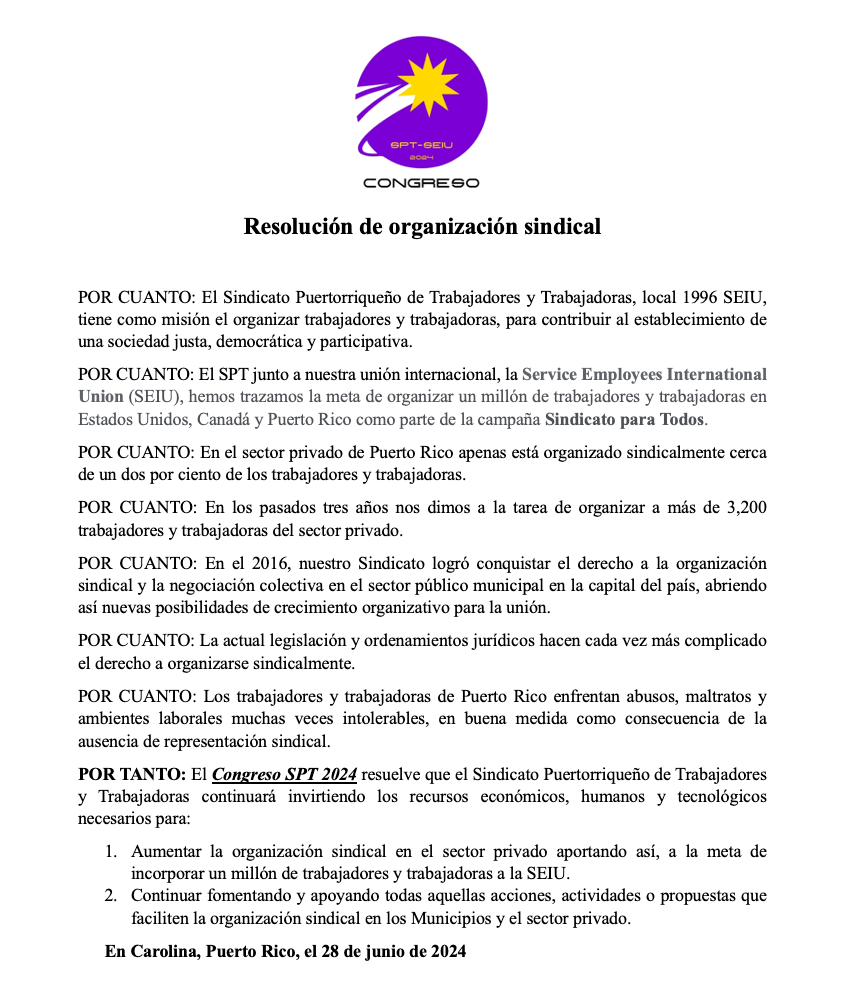 SPT-SEIU
2024
CONGRESO

Resolución de organización sindical

POR CUANTO: El Sindicato Puertorriqueño de Trabajadores y Trabajadoras, local 1996 SEIU, tiene como misión el organizar trabajadores y trabajadoras, para contribuir al establecimiento de una sociedad justa, democrática y participativa.

POR CUANTO: El SPT junto a nuestra unión internacional, la Service Employees International Union (SEIU), hemos trazamos la meta de organizar un millón de trabajadores y trabajadoras en Estados Unidos, Canadá y Puerto Rico como parte de la campaña Sindicato para Todos.

POR CUANTO: En el sector privado de Puerto Rico apenas está organizado sindicalmente cerca de un dos por ciento de los trabajadores y trabajadoras.

POR CUANTO: En los pasados tres años nos dimos a la tarea de organizar a más de 3,200 trabajadores y trabajadoras del sector privado.

POR CUANTO: En el 2016, nuestro Sindicato logró conquistar el derecho a la organización sindical y la negociación colectiva en el sector público municipal en la capital del país, abriendo así nuevas posibilidades de crecimiento organizativo para la unión.

POR CUANTO: La actual legislación y ordenamientos jurídicos hacen cada vez más complicado el derecho a organizarse sindicalmente.

POR CUANTO: Los trabajadores y trabajadoras de Puerto Rico enfrentan abusos, maltratos y ambientes laborales muchas veces intolerables, en buena medida como consecuencia de la ausencia de representación sindical.

POR TANTO: El Congreso SPT 2024 resuelve que el Sindicato Puertorriqueño de Trabajadores y Trabajadoras continuará invirtiendo los recursos económicos, humanos y tecnológicos necesarios para:

1. Aumentar la organización sindical en el sector privado aportando así, a la meta de incorporar un millón de trabajadores y trabajadoras a la SEIU.
2. Continuar fomentando y apoyando todas aquellas acciones, actividades o propuestas que faciliten la organización sindical en los Municipios y el sector privado.

En Carolina, Puerto Rico, el 28 de junio de 2024